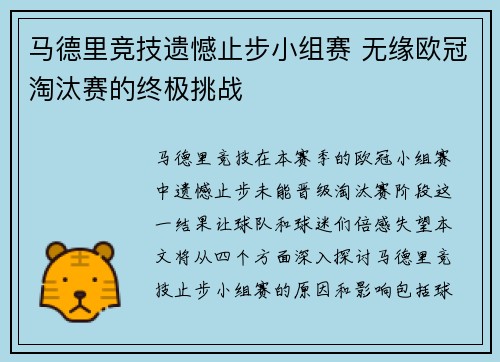 马德里竞技遗憾止步小组赛 无缘欧冠淘汰赛的终极挑战

马德里竞技在本赛季的欧冠小组赛中遗憾止步未能晋级淘汰赛阶段这一结果让球队和球迷们倍感失望本文将从四个方面深入探讨马德里竞技止步小组赛的原因和影响包括球